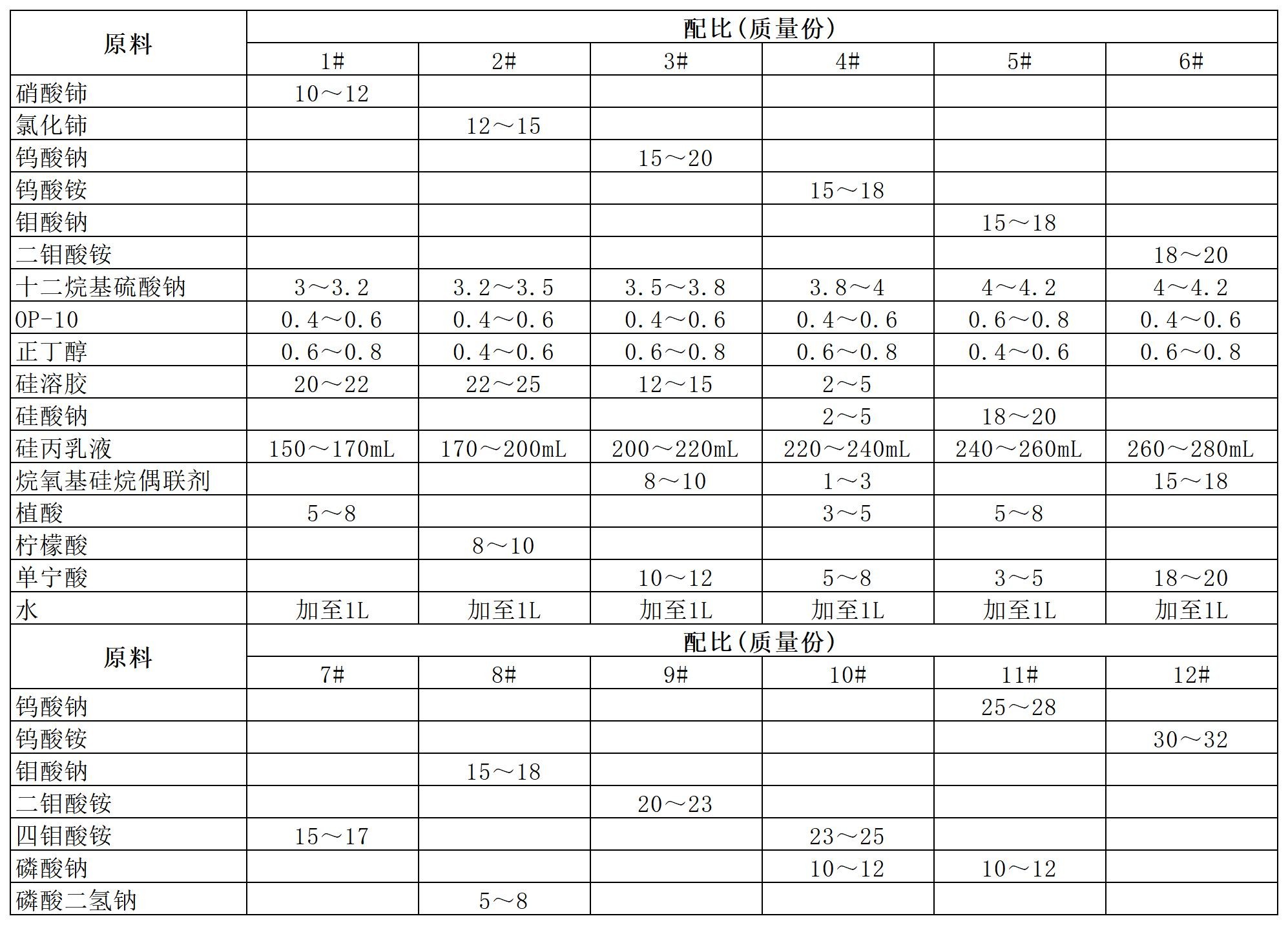 | 原料 | 配比(质量份) | | | | | |
|---|---|---|---|---|---|---|
| | 1# | 2# | 3# | 4# | 5# | 6# |
| 硝酸铈 | 10～12 | | | | | |
| 氯化铈 | | 12～15 | | | | |
| 钨酸钠 | | | 15～20 | | | |
| 钨酸铵 | | | | 15～18 | | |
| 钼酸钠 | | | | | 15～18 | |
| 二钼酸铵 | | | | | | 18～20 |
| 十二烷基硫酸钠 | 3～3.2 | 3.2～3.5 | 3.5～3.8 | 3.8～4 | 4～4.2 | 4～4.2 |
| OP-10 | 0.4～0.6 | 0.4～0.6 | 0.4～0.6 | 0.4～0.6 | 0.6～0.8 | 0.4～0.6 |
| 正丁醇 | 0.6～0.8 | 0.4～0.6 | 0.6～0.8 | 0.6～0.8 | 0.4～0.6 | 0.6～0.8 |
| 硅溶胶 | 20～22 | 22～25 | 12～15 | 2～5 | | |
| 硅酸钠 | | | | 2～5 | 18～20 | |
| 硅丙乳液 | 150～170mL | 170～200mL | 200～220mL | 220～240mL | 240～260mL | 260～280mL |
| 烷氧基硅烷偶联剂 | | | 8～10 | 1～3 | | 15～18 |
| 植酸 | 5～8 | | | 3～5 | 5～8 | |
| 柠檬酸 | | 8～10 | | | | |
| 单宁酸 | | | 10～12 | 5～8 | 3～5 | 18～20 |
| 水 | 加至1L | 加至1L | 加至1L | 加至1L | 加至1L | 加至1L |
| 原料 | 配比(质量份) | | | | | |
| | 7# | 8# | 9# | 10# | 11# | 12# |
| 钨酸钠 | | | | | 25～28 | |
| 钨酸铵 | | | | | | 30～32 |
| 钼酸钠 | | 15～18 | | | | |
| 二钼酸铵 | | | 20～23 | | | |
| 四钼酸铵 | 15～17 | | | 23～25 | | |
| 磷酸钠 | | | | 10～12 | 10～12 | |
| 磷酸二氢钠 | | 5～8 | | | | |